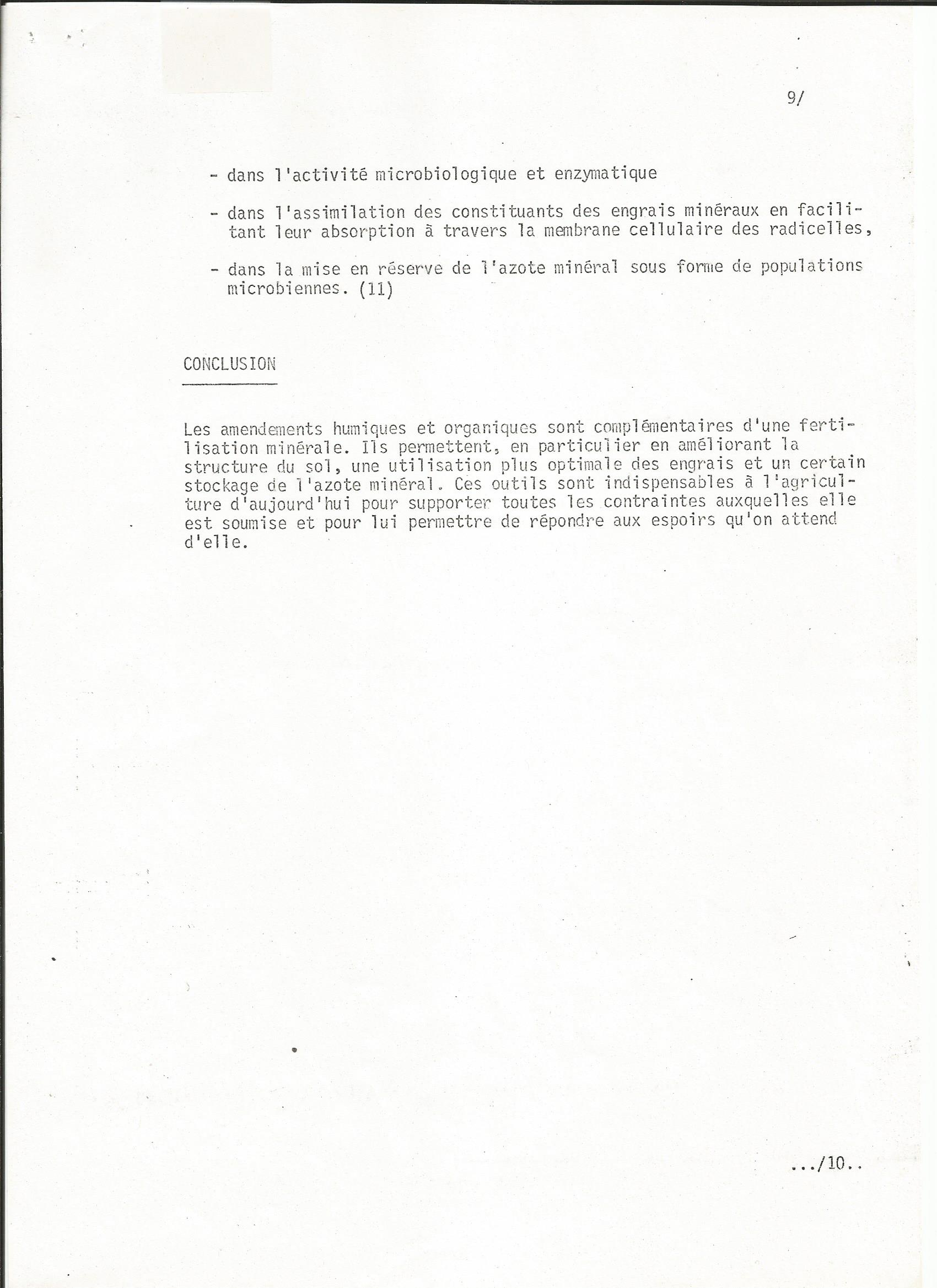 9/

- dans l'activité microbiologique et enzymatique

- dans l'assimilation des constituants des engrais minéraux en facilitant leur absorption à travers la membrane cellulaire des radicelles,

- dans la mise en réserve de l'azote minéral sous forme de populations microbiennes. (11)

CONCLUSION

Les amendements humiques et organiques sont complémentaires d'une fertilisation minérale. Ils permettent, en particulier en améliorant la structure du sol, une utilisation plus optimale des engrais et un certain stockage de l'azote minéral. Ces outils sont indispensables à l'agriculture d'aujourd'hui pour supporter toutes les contraintes auxquelles elle est soumise et pour lui permettre de répondre aux espoirs qu'on attend d'elle.

.../10..